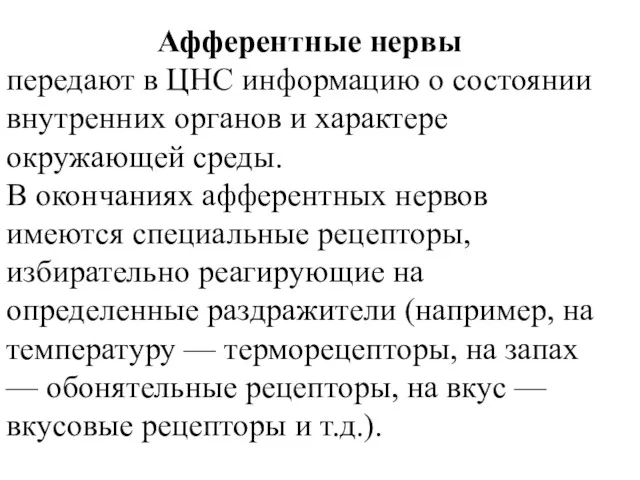 Афферентные нервы
передают в ЦНС информацию о состоянии внутренних органов и характере окружающей среды.
В окончаниях афферентных нервов имеются специальные рецепторы, избирательно реагирующие на определенные раздражители (например, на температуру — терморецепторы, на запах — обонятельные рецепторы, на вкус — вкусовые рецепторы и т.д.).